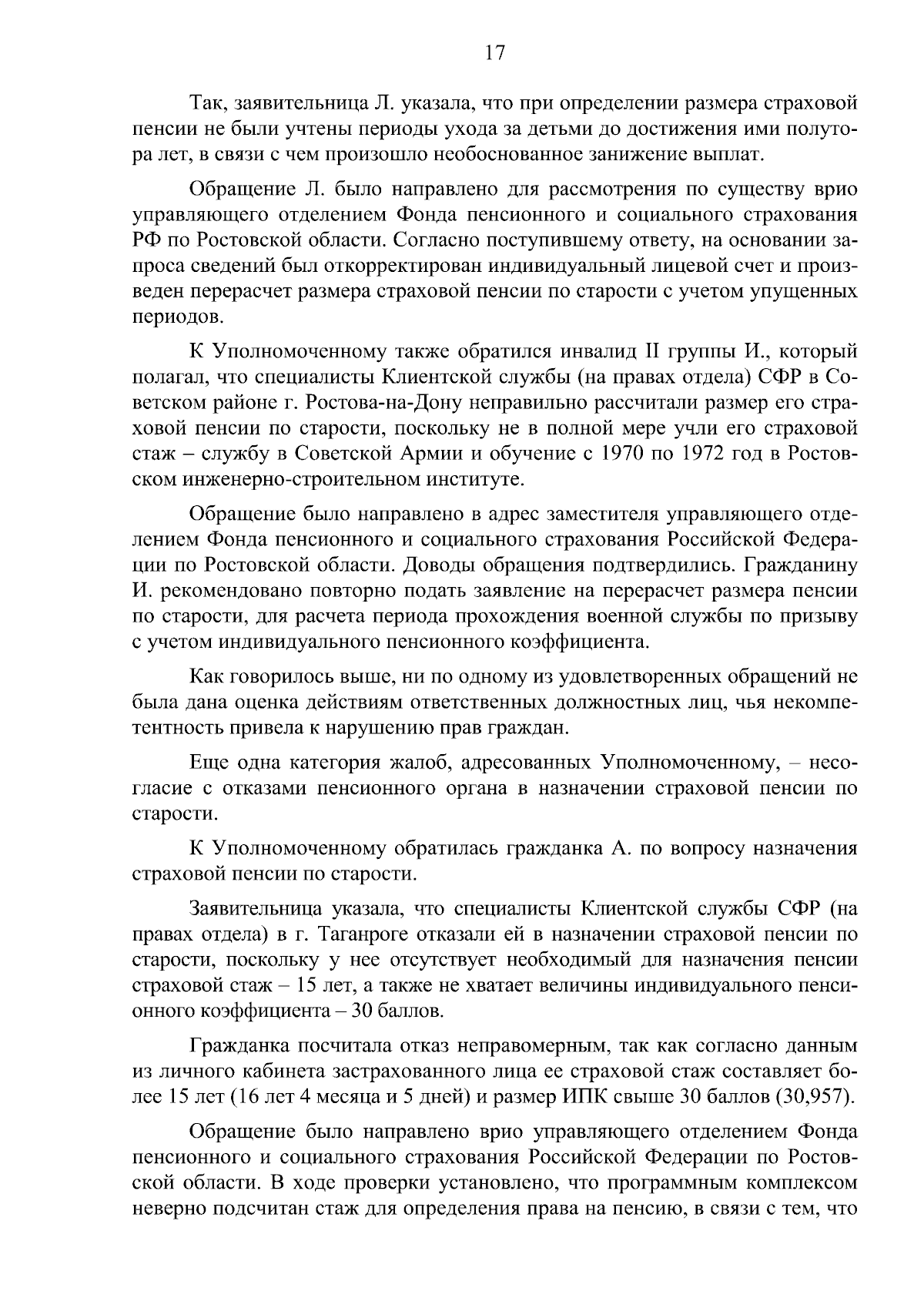 17

Так, заявительница Л. указала, что при определении размера страховой пенсии не были учтены периоды ухода за детьми до достижения ими полутора лет, в связи с чем произошло необоснованное занижение выплат.

Обращение Л. было направлено для рассмотрения по существу врио управляющего отделением Фонда пенсионного и социального страхования РФ по Ростовской области. Согласно поступившему ответу, на основании запроса сведений был откорректирован индивидуальный лицевой счет и произведен перерасчет размера страховой пенсии по старости с учетом упущенных периодов.

К Уполномоченному также обратился инвалид II группы И., который полагал, что специалисты Клиентской службы (на правах отдела) СФР в Советском районе г. Ростова-на-Дону неправильно рассчитали размер его страховой пенсии по старости, поскольку не в полной мере учли его страховой стаж – службу в Советской Армии и обучение с 1970 по 1972 год в Ростовском инженерно-строительном институте.

Обращение было направлено в адрес заместителя управляющего отделением Фонда пенсионного и социального страхования Российской Федерации по Ростовской области. Доводы обращения подтвердились. Гражданину И. рекомендовано повторно подать заявление на перерасчет размера пенсии по старости, для расчета периода прохождения военной службы по призыву с учетом индивидуального пенсионного коэффициента.

Как говорилось выше, ни по одному из удовлетворенных обращений не была дана оценка действиям ответственных должностных лиц, чья некомпетентность привела к нарушению прав граждан.

Еще одна категория жалоб, адресованных Уполномоченному, – несогласие с отказами пенсионного органа в назначении страховой пенсии по старости.

К Уполномоченному обратилась гражданка А. по вопросу назначения страховой пенсии по старости.

Заявительница указала, что специалисты Клиентской службы СФР (на правах отдела) в г. Таганроге отказали ей в назначении страховой пенсии по старости, поскольку у нее отсутствует необходимый для назначения пенсии страховой стаж – 15 лет, а также не хватает величины индивидуального пенсионного коэффициента – 30 баллов.

Гражданка посчитала отказ неправомерным, так как согласно данным из личного кабинета застрахованного лица ее страховой стаж составляет более 15 лет (16 лет 4 месяца и 5 дней) и размер ИПК свыше 30 баллов (30,957).

Обращение было направлено врио управляющего отделением Фонда пенсионного и социального страхования Российской Федерации по Ростовской области. В ходе проверки установлено, что программным комплексом неверно подсчитан стаж для определения права на пенсию, в связи с тем, что